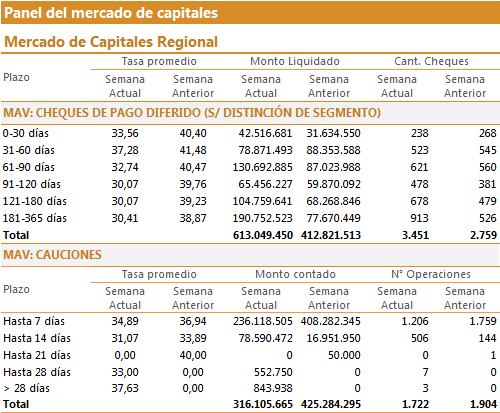 Panel del mercado de capitales

Mercado de Capitales Regional

| Plazo | Tasa promedio Semana Actual | Tasa promedio Semana Anterior | Monto Liquidado Semana Actual | Monto Liquidado Semana Anterior | Cant. Cheques Semana Actual | Cant. Cheques Semana Anterior |
|---|---|---|---|---|---|---|
| MAV: CHEQUES DE PAGO DIFERIDO (S/ DISTINCIÓN DE SEGMENTO) | | | | | | |
| 0-30 días | 33,56 | 40,40 | 42.516.681 | 31.634.550 | 238 | 268 |
| 31-60 días | 37,28 | 41,48 | 78.871.493 | 88.353.588 | 523 | 545 |
| 61-90 días | 32,74 | 40,47 | 130.692.885 | 87.023.988 | 621 | 560 |
| 91-120 días | 30,07 | 39,76 | 65.456.227 | 59.870.092 | 478 | 381 |
| 121-180 días | 30,07 | 39,23 | 104.759.641 | 68.268.846 | 678 | 479 |
| 181-365 días | 30,41 | 38,87 | 190.752.523 | 77.670.449 | 913 | 526 |
| Total | | | 613.049.450 | 412.821.513 | 3.451 | 2.759 |

MAV: CAUCIONES

| Plazo | Tasa promedio Semana Actual | Tasa promedio Semana Anterior | Monto contado Semana Actual | Monto contado Semana Anterior | N° Operaciones Semana Actual | N° Operaciones Semana Anterior |
|---|---|---|---|---|---|---|
| Hasta 7 días | 34,89 | 36,94 | 236.118.505 | 408.282.345 | 1.206 | 1.759 |
| Hasta 14 días | 31,07 | 33,89 | 78.590.472 | 16.951.950 | 506 | 144 |
| Hasta 21 días | 0,00 | 40,00 | 0 | 50.000 | 0 | 1 |
| Hasta 28 días | 33,00 | 0,00 | 552.750 | 0 | 7 | 0 |
| > 28 días | 37,63 | 0,00 | 843.938 | 0 | 3 | 0 |
| Total | | | 316.105.665 | 425.284.295 | 1.722 | 1.904 |